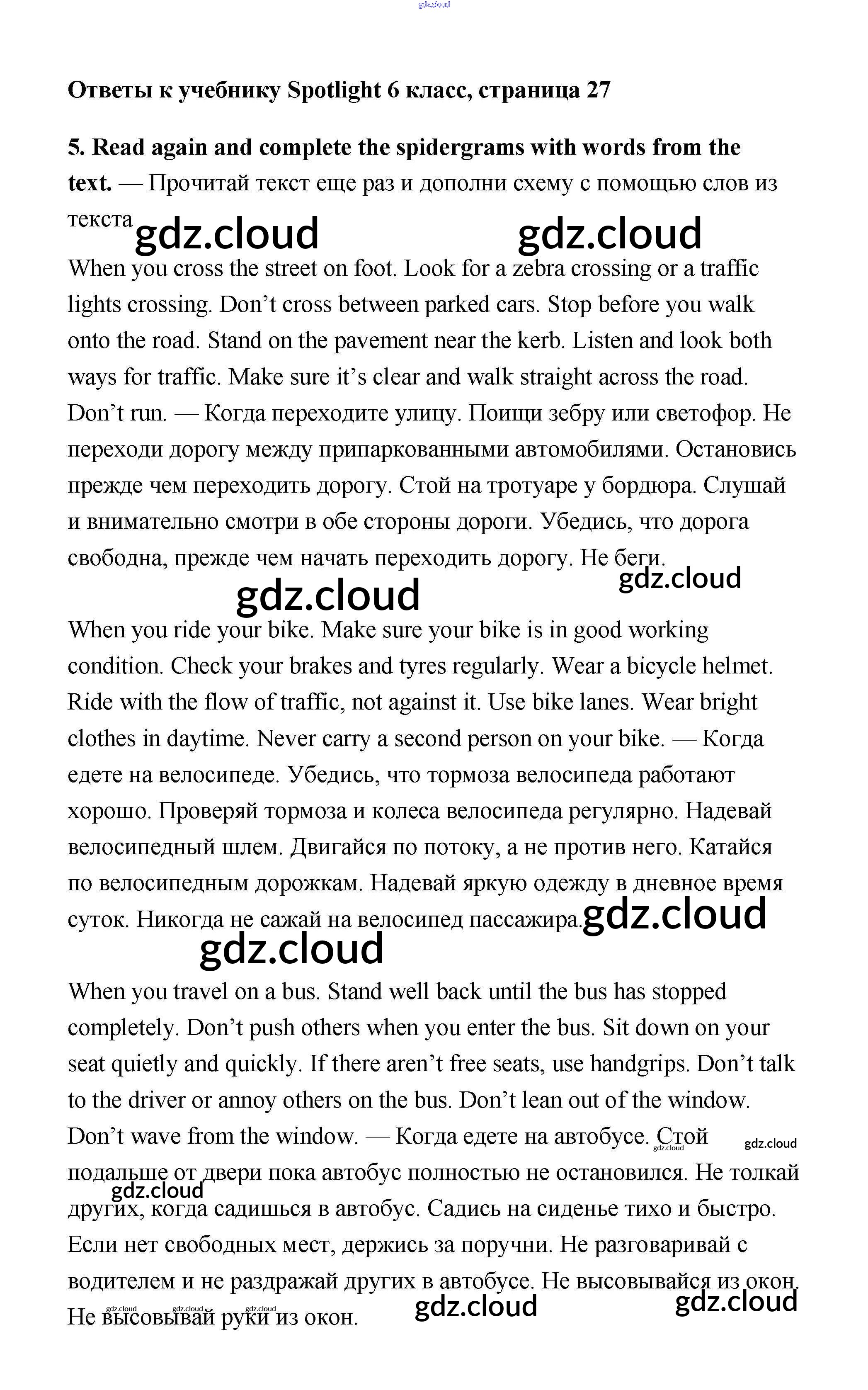 gdz.cloud

Ответы к учебнику Spotlight 6 класс, страница 27

5. Read again and complete the spidergrams with words from the text. — Прочитай текст еще раз и дополни схему с помощью слов из текста

gdz.cloud gdz.cloud

When you cross the street on foot. Look for a zebra crossing or a traffic lights crossing. Don't cross between parked cars. Stop before you walk onto the road. Stand on the pavement near the kerb. Listen and look both ways for traffic. Make sure it's clear and walk straight across the road. Don't run. — Когда переходите улицу. Поищи зебру или светофор. Не переходи дорогу между припаркованными автомобилями. Остановись прежде чем переходить дорогу. Стой на тротуаре у бордюра. Слушай и внимательно смотри в обе стороны дороги. Убедись, что дорога свободна, прежде чем начать переходить дорогу. Не беги.

gdz.cloud gdz.cloud

When you ride your bike. Make sure your bike is in good working condition. Check your brakes and tyres regularly. Wear a bicycle helmet. Ride with the flow of traffic, not against it. Use bike lanes. Wear bright clothes in daytime. Never carry a second person on your bike. — Когда едете на велосипеде. Убедись, что тормоза велосипеда работают хорошо. Проверяй тормоза и колеса велосипеда регулярно. Надевай велосипедный шлем. Двигайся по потоку, а не против него. Катайся по велосипедным дорожкам. Надевай яркую одежду в дневное время суток. Никогда не сажай на велосипед пассажира.

gdz.cloud gdz.cloud

When you travel on a bus. Stand well back until the bus has stopped completely. Don't push others when you enter the bus. Sit down on your seat quietly and quickly. If there aren't free seats, use handgrips. Don't talk to the driver or annoy others on the bus. Don't lean out of the window. Don't wave from the window. — Когда едете на автобусе. Стой подальше от двери пока автобус полностью не остановился. Не толкай других, когда садишься в автобус. Садись на сиденье тихо и быстро. Если нет свободных мест, держись за поручни. Не разговаривай с водителем и не раздражай других в автобусе. Не высовывайся из окон. Не высовывай руки из окон.

gdz.cloud gdz.cloud gdz.cloud gdz.cloud gdz.cloud gdz.cloud gdz.cloud gdz.cloud